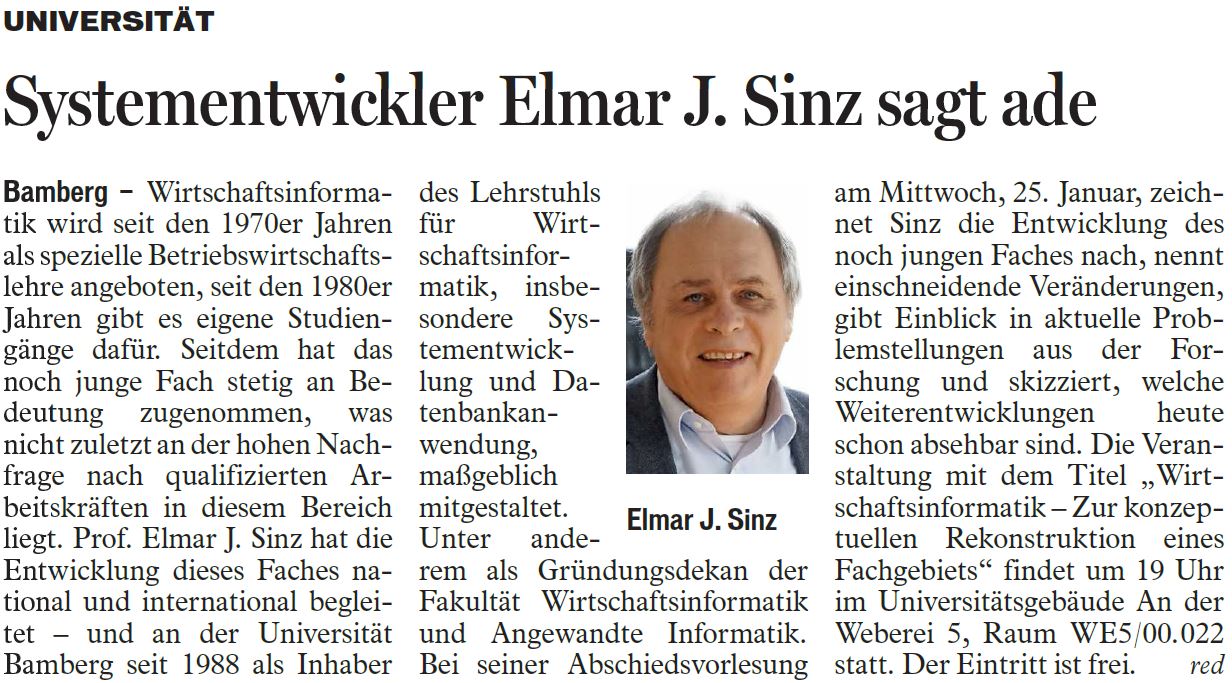 UNIVERSITÄT

Systementwickler Elmar J. Sinz sagt ade

Bamberg – Wirtschaftsinformatik wird seit den 1970er Jahren als spezielle Betriebswirtschaftslehre angeboten, seit den 1980er Jahren gibt es eigene Studiengänge dafür. Seitdem hat das noch junge Fach stetig an Bedeutung zugenommen, was nicht zuletzt an der hohen Nachfrage nach qualifizierten Arbeitskräften in diesem Bereich liegt. Prof. Elmar J. Sinz hat die Entwicklung dieses Faches national und international begleitet – und an der Universität Bamberg seit 1988 als Inhaber des Lehrstuhls für Wirtschaftsinformatik, insbesondere Systementwicklung und Datenbankanwendung, maßgeblich mitgestaltet. Unter anderem als Gründungsdekan der Fakultät Wirtschaftsinformatik und Angewandte Informatik. Bei seiner Abschiedsvorlesung am Mittwoch, 25. Januar, zeichnet Sinz die Entwicklung des noch jungen Faches nach, nennt einschneidende Veränderungen, gibt Einblick in aktuelle Problemstellungen aus der Forschung und skizziert, welche Weiterentwicklungen heute schon absehbar sind. Die Veranstaltung mit dem Titel „Wirtschaftsinformatik – Zur konzeptuellen Rekonstruktion eines Fachgebiets“ findet um 19 Uhr im Universitätsgebäude An der Weberei 5, Raum WE5/00.022 statt. Der Eintritt ist frei. red

Elmar J. Sinz